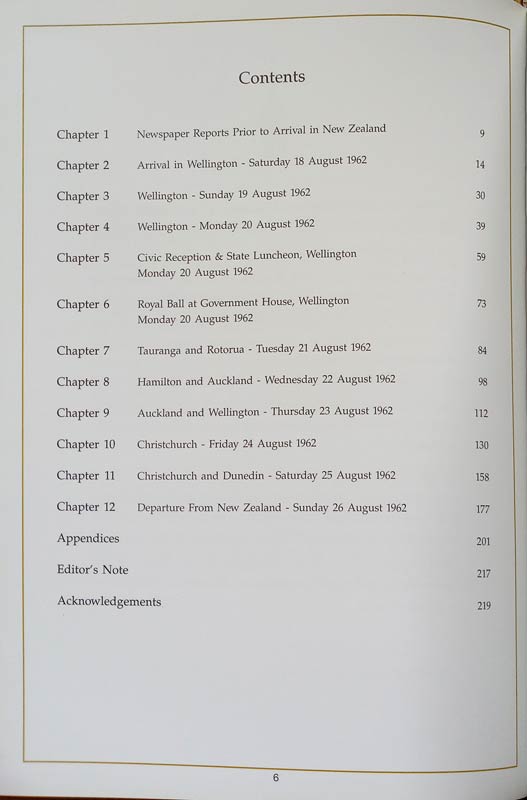 Contents

| | | |
|---|---|---|
| Chapter 1 | Newspaper Reports Prior to Arrival in New Zealand | 9 |
| Chapter 2 | Arrival in Wellington - Saturday 18 August 1962 | 14 |
| Chapter 3 | Wellington - Sunday 19 August 1962 | 30 |
| Chapter 4 | Wellington - Monday 20 August 1962 | 39 |
| Chapter 5 | Civic Reception & State Luncheon, Wellington Monday 20 August 1962 | 59 |
| Chapter 6 | Royal Ball at Government House, Wellington Monday 20 August 1962 | 73 |
| Chapter 7 | Tauranga and Rotorua - Tuesday 21 August 1962 | 84 |
| Chapter 8 | Hamilton and Auckland - Wednesday 22 August 1962 | 98 |
| Chapter 9 | Auckland and Wellington - Thursday 23 August 1962 | 112 |
| Chapter 10 | Christchurch - Friday 24 August 1962 | 130 |
| Chapter 11 | Christchurch and Dunedin - Saturday 25 August 1962 | 158 |
| Chapter 12 | Departure From New Zealand - Sunday 26 August 1962 | 177 |
| Appendices | | 201 |
| Editor's Note | | 217 |
| Acknowledgements | | 219 |

6